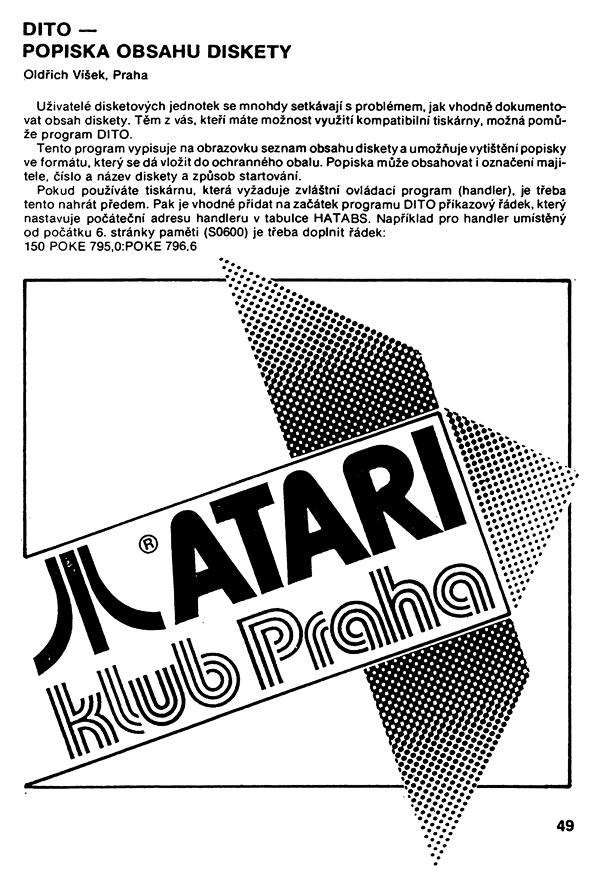 DITO —
POPISKA OBSAHU DISKETY

Oldřich Víšek, Praha

Uživatelé disketových jednotek se mnohdy setkávají s problémem, jak vhodně dokumentovat obsah diskety. Těm z vás, kteří máte možnost využití kompatibilní tiskárny, možná pomůže program DITO.

Tento program vypisuje na obrazovku seznam obsahu diskety a umožňuje vytištění popisky ve formátu, který se dá vložit do ochranného obalu. Popiska může obsahovat i označení majitele, číslo a název diskety a způsob startování.

Pokud používáte tiskárnu, která vyžaduje zvláštní ovládací program (handler), je třeba tento nahrát předem. Pak je vhodné přidat na začátek programu DITO příkazový řádek, který nastavuje počáteční adresu handleru v tabulce HATABS. Například pro handler umístěný od počátku 6. stránky paměti (S0600) je třeba doplnit řádek:
150 POKE 795,0:POKE 796,6

® ATARI
klub Praha

49